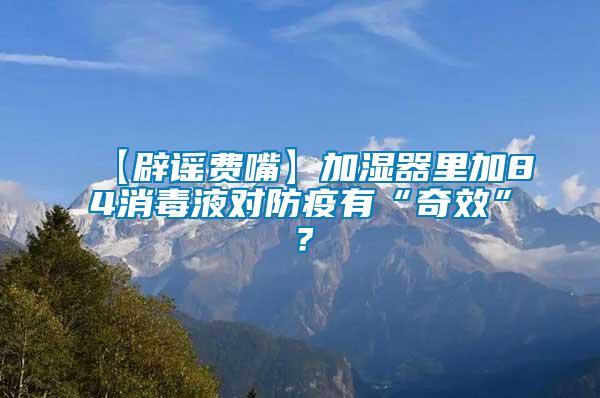 【辟谣费嘴】加湿器里加84消毒液对防疫有“奇效”？